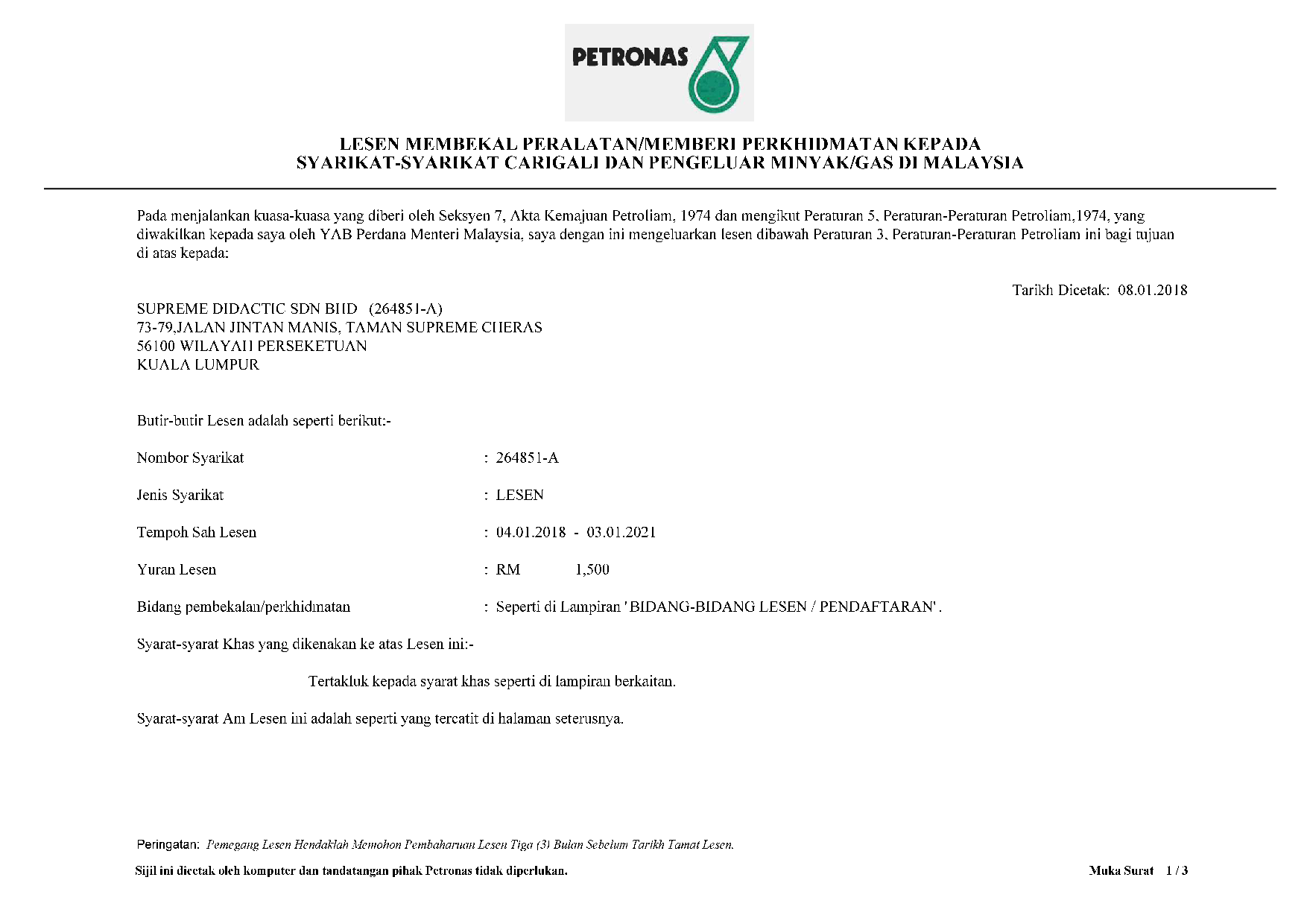 PETRONAS

LESEN MEMBEKAL PERALATAN/MEMBERI PERKHIDMATAN KEPADA
SYARIKAT-SYARIKAT CARIGALI DAN PENGELUAR MINYAK/GAS DI MALAYSIA

Pada menjalankan kuasa-kuasa yang diberi oleh Seksyen 7, Akta Kemajuan Petroliam, 1974 dan mengikut Peraturan 5, Peraturan-Peraturan Petroliam,1974, yang diwakilkan kepada saya oleh YAB Perdana Menteri Malaysia, saya dengan ini mengeluarkan lesen dibawah Peraturan 3, Peraturan-Peraturan Petroliam ini bagi tujuan di atas kepada:

Tarikh Dicetak: 08.01.2018

SUPREME DIDACTIC SDN BHD (264851-A)
73-79,JALAN JINTAN MANIS, TAMAN SUPREME CHERAS
56100 WILAYAH PERSEKETUAN
KUALA LUMPUR

Butir-butir Lesen adalah seperti berikut:-

Nombor Syarikat : 264851-A

Jenis Syarikat : LESEN

Tempoh Sah Lesen : 04.01.2018 - 03.01.2021

Yuran Lesen : RM 1,500

Bidang pembekalan/perkhidmatan : Seperti di Lampiran ' BIDANG-BIDANG LESEN / PENDAFTARAN' .

Syarat-syarat Khas yang dikenakan ke atas Lesen ini:-

Tertakluk kepada syarat khas seperti di lampiran berkaitan.

Syarat-syarat Am Lesen ini adalah seperti yang tercatit di halaman seterusnya.

Peringatan: Pemegang Lesen Hendaklah Memohon Pembaharuan Lesen Tiga (3) Bulan Sebelum Tarikh Tamat Lesen.

Sijil ini dicetak oleh komputer dan tandatangan pihak Petronas tidak diperlukan.

Muka Surat 1 / 3